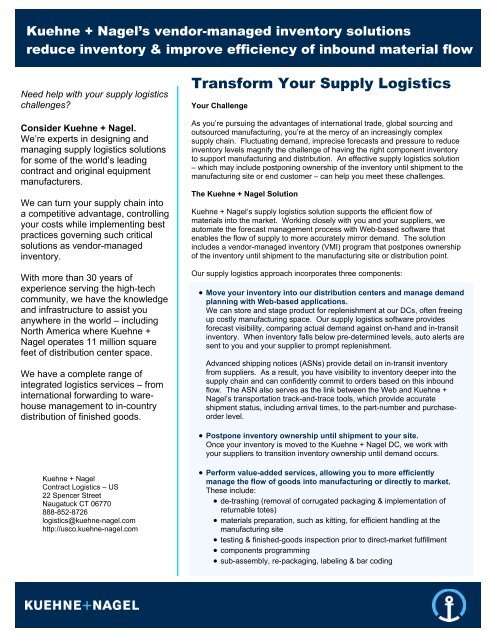 Kuehne + Nagel's vendor-managed inventory solutions reduce inventory & improve efficiency of inbound material flow

Need help with your supply logistics challenges?

Consider Kuehne + Nagel. We're experts in designing and managing supply logistics solutions for some of the world's leading contract and original equipment manufacturers.

We can turn your supply chain into a competitive advantage, controlling your costs while implementing best practices governing such critical solutions as vendor-managed inventory.

With more than 30 years of experience serving the high-tech community, we have the knowledge and infrastructure to assist you anywhere in the world – including North America where Kuehne + Nagel operates 11 million square feet of distribution center space.

We have a complete range of integrated logistics services – from international forwarding to warehouse management to in-country distribution of finished goods.

Kuehne + Nagel
Contract Logistics – US
22 Spencer Street
Naugatuck CT 06770
888-852-8726
logistics@kuehne-nagel.com
http://usco.kuehne-nagel.com

Transform Your Supply Logistics

Your Challenge

As you're pursuing the advantages of international trade, global sourcing and outsourced manufacturing, you're at the mercy of an increasingly complex supply chain. Fluctuating demand, imprecise forecasts and pressure to reduce inventory levels magnify the challenge of having the right component inventory to support manufacturing and distribution. An effective supply logistics solution – which may include postponing ownership of the inventory until shipment to the manufacturing site or end customer – can help you meet these challenges.

The Kuehne + Nagel Solution

Kuehne + Nagel's supply logistics solution supports the efficient flow of materials into the market. Working closely with you and your suppliers, we automate the forecast management process with Web-based software that enables the flow of supply to more accurately mirror demand. The solution includes a vendor-managed inventory (VMI) program that postpones ownership of the inventory until shipment to the manufacturing site or distribution point.

Our supply logistics approach incorporates three components:

• Move your inventory into our distribution centers and manage demand planning with Web-based applications.
We can store and stage product for replenishment at our DCs, often freeing up costly manufacturing space. Our supply logistics software provides forecast visibility, comparing actual demand against on-hand and in-transit inventory. When inventory falls below pre-determined levels, auto alerts are sent to you and your supplier to prompt replenishment.

Advanced shipping notices (ASNs) provide detail on in-transit inventory from suppliers. As a result, you have visibility to inventory deeper into the supply chain and can confidently commit to orders based on this inbound flow. The ASN also serves as the link between the Web and Kuehne + Nagel's transportation track-and-trace tools, which provide accurate shipment status, including arrival times, to the part-number and purchase-order level.

• Postpone inventory ownership until shipment to your site.
Once your inventory is moved to the Kuehne + Nagel DC, we work with your suppliers to transition inventory ownership until demand occurs.

• Perform value-added services, allowing you to more efficiently manage the flow of goods into manufacturing or directly to market.
These include:
• de-trashing (removal of corrugated packaging & implementation of returnable totes)
• materials preparation, such as kitting, for efficient handling at the manufacturing site
• testing & finished-goods inspection prior to direct-market fulfillment
• components programming
• sub-assembly, re-packaging, labeling & bar coding

KUEHNE+NAGEL